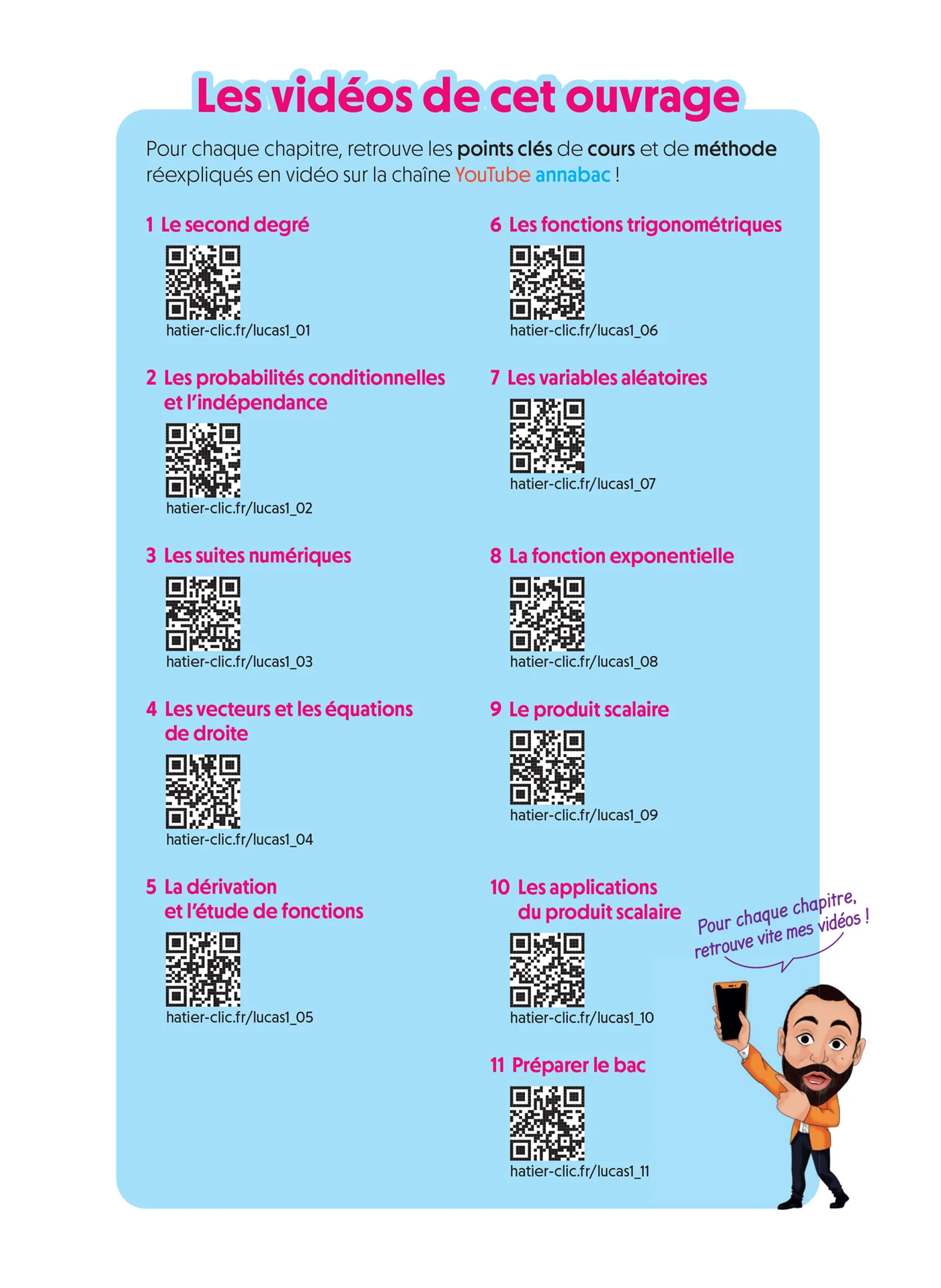 Les vidéos de cet ouvrage

Pour chaque chapitre, retrouve les points clés de cours et de méthode réexpliqués en vidéo sur la chaîne YouTube annabac !

1 Le second degré

hatier-clic.fr/lucas1_01

2 Les probabilités conditionnelles et l'indépendance

hatier-clic.fr/lucas1_02

3 Les suites numériques

hatier-clic.fr/lucas1_03

4 Les vecteurs et les équations de droite

hatier-clic.fr/lucas1_04

5 La dérivation et l'étude de fonctions

hatier-clic.fr/lucas1_05

6 Les fonctions trigonométriques

hatier-clic.fr/lucas1_06

7 Les variables aléatoires

hatier-clic.fr/lucas1_07

8 La fonction exponentielle

hatier-clic.fr/lucas1_08

9 Le produit scalaire

hatier-clic.fr/lucas1_09

10 Les applications du produit scalaire

hatier-clic.fr/lucas1_10

11 Préparer le bac

hatier-clic.fr/lucas1_11

Pour chaque chapitre, retrouve vite mes vidéos !